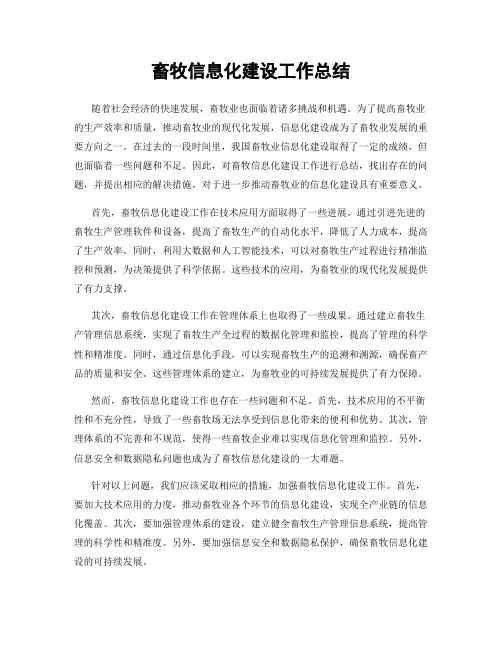 畜牧信息化建设工作总结

随着社会经济的快速发展，畜牧业也面临着诸多挑战和机遇。为了提高畜牧业的生产效率和质量，推动畜牧业的现代化发展，信息化建设成为了畜牧业发展的重要方向之一。在过去的一段时间里，我国畜牧业信息化建设取得了一定的成绩，但也面临着一些问题和不足。因此，对畜牧信息化建设工作进行总结，找出存在的问题，并提出相应的解决措施，对于进一步推动畜牧业的信息化建设具有重要意义。

首先，畜牧信息化建设工作在技术应用方面取得了一些进展。通过引进先进的畜牧生产管理软件和设备，提高了畜牧生产的自动化水平，降低了人力成本，提高了生产效率。同时，利用大数据和人工智能技术，可以对畜牧生产过程进行精准监控和预测，为决策提供了科学依据。这些技术的应用，为畜牧业的现代化发展提供了有力支撑。

其次，畜牧信息化建设工作在管理体系上也取得了一些成果。通过建立畜牧生产管理信息系统，实现了畜牧生产全过程的数据化管理和监控，提高了管理的科学性和精准度。同时，通过信息化手段，可以实现畜牧生产的追溯和溯源，确保畜产品的质量和安全。这些管理体系的建立，为畜牧业的可持续发展提供了有力保障。

然而，畜牧信息化建设工作也存在一些问题和不足。首先，技术应用的不平衡性和不充分性，导致了一些畜牧场无法享受到信息化带来的便利和优势。其次，管理体系的不完善和不规范，使得一些畜牧企业难以实现信息化管理和监控。另外，信息安全和数据隐私问题也成为了畜牧信息化建设的一大难题。

针对以上问题，我们应该采取相应的措施，加强畜牧信息化建设工作。首先，要加大技术应用的力度，推动畜牧业各个环节的信息化建设，实现全产业链的信息化覆盖。其次，要加强管理体系的建设，建立健全畜牧生产管理信息系统，提高管理的科学性和精准度。另外，要加强信息安全和数据隐私保护，确保畜牧信息化建设的可持续发展。